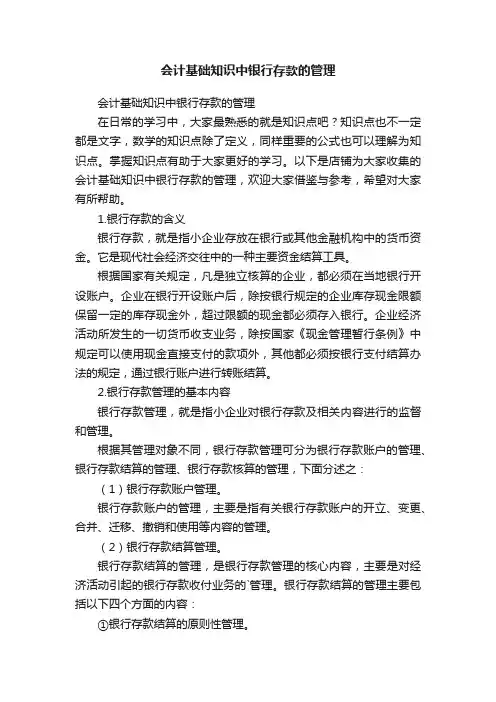 会计基础知识中银行存款的管理

会计基础知识中银行存款的管理

在日常的学习中，大家最熟悉的就是知识点吧？知识点也不一定都是文字，数学的知识点除了定义，同样重要的公式也可以理解为知识点。掌握知识点有助于大家更好的学习。以下是店铺为大家收集的会计基础知识中银行存款的管理，欢迎大家借鉴与参考，希望对大家有所帮助。

1.银行存款的含义

银行存款，就是指小企业存放在银行或其他金融机构中的货币资金。它是现代社会经济交往中的一种主要资金结算工具。

根据国家有关规定，凡是独立核算的企业，都必须在当地银行开设账户。企业在银行开设账户后，除按银行规定的企业库存现金限额保留一定的库存现金外，超过限额的现金都必须存入银行。企业经济活动所发生的一切货币收支业务，除按国家《现金管理暂行条例》中规定可以使用现金直接支付的款项外，其他都必须按银行支付结算办法的规定，通过银行账户进行转账结算。

2.银行存款管理的基本内容

银行存款管理，就是指小企业对银行存款及相关内容进行的监督和管理。

根据其管理对象不同，银行存款管理可分为银行存款账户的管理、银行存款结算的管理、银行存款核算的管理，下面分述之：

（1）银行存款账户管理。

银行存款账户的管理，主要是指有关银行存款账户的开立、变更、合并、迁移、撤销和使用等内容的管理。

（2）银行存款结算管理。

银行存款结算的管理，是银行存款管理的核心内容，主要是对经济活动引起的银行存款收付业务的`管理。银行存款结算的管理主要包括以下四个方面的内容：

①银行存款结算的原则性管理。